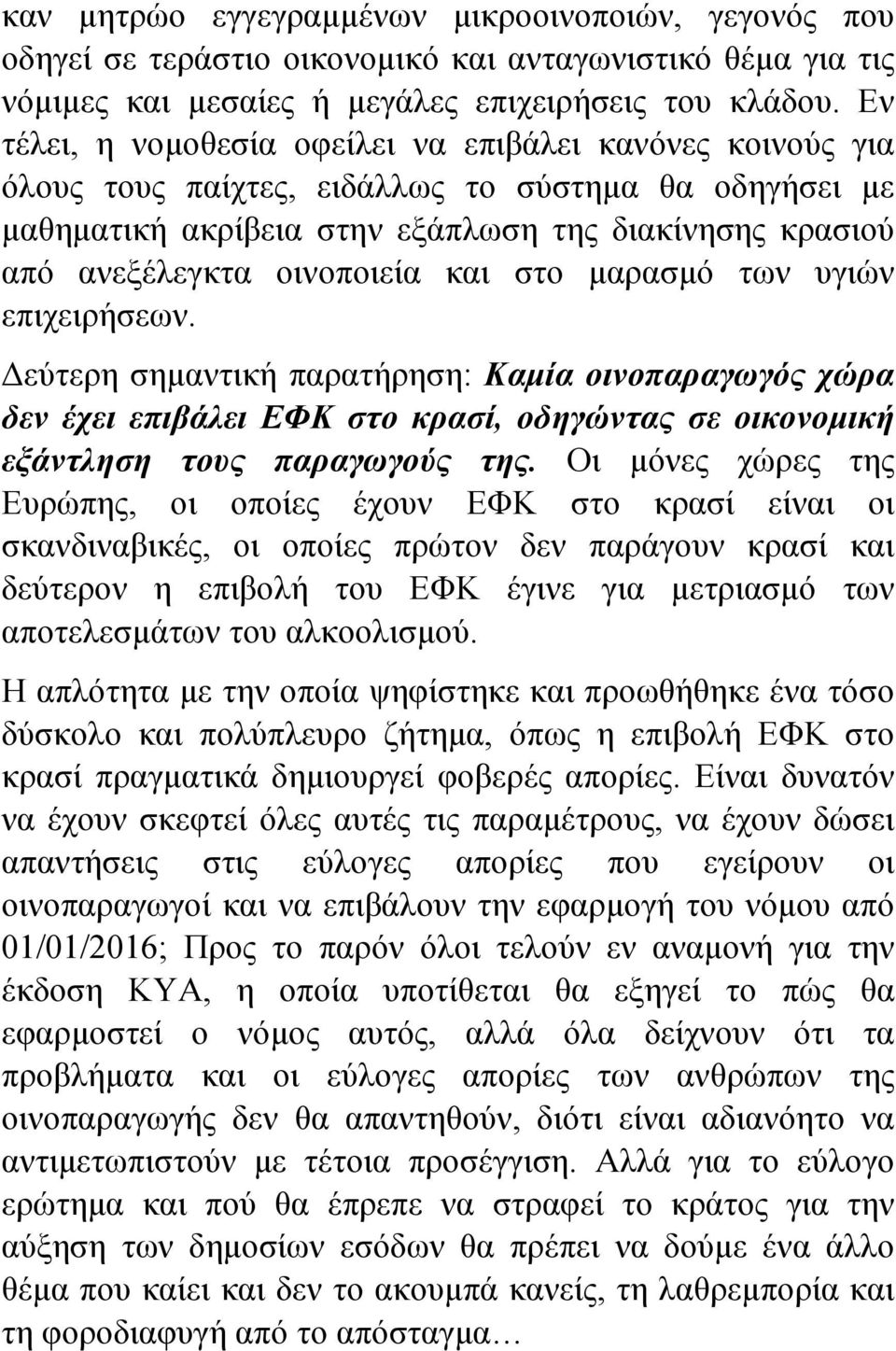 καν μητρώο εγγεγραμμένων μικροοινοποιών, γεγονός που οδηγεί σε τεράστιο οικονομικό και ανταγωνιστικό θέμα για τις νόμιμες και μεσαίες ή μεγάλες επιχειρήσεις του κλάδου. Εν τέλει, η νομοθεσία οφείλει να επιβάλει κανόνες κοινούς για όλους τους παίχτες, ειδάλλως το σύστημα θα οδηγήσει με μαθηματική ακρίβεια στην εξάπλωση της διακίνησης κρασιού από ανεξέλεγκτα οινοποιεία και στο μαρασμό των υγιών επιχειρήσεων.

Δεύτερη σημαντική παρατήρηση: Καμία οινοπαραγωγός χώρα δεν έχει επιβάλει ΕΦΚ στο κρασί, οδηγώντας σε οικονομική εξάντληση τους παραγωγούς της. Οι μόνες χώρες της Ευρώπης, οι οποίες έχουν ΕΦΚ στο κρασί είναι οι σκανδιναβικές, οι οποίες πρώτον δεν παράγουν κρασί και δεύτερον η επιβολή του ΕΦΚ έγινε για μετριασμό των αποτελεσμάτων του αλκοολισμού.

Η απλότητα με την οποία ψηφίστηκε και προωθήθηκε ένα τόσο δύσκολο και πολύπλευρο ζήτημα, όπως η επιβολή ΕΦΚ στο κρασί πραγματικά δημιουργεί φοβερές απορίες. Είναι δυνατόν να έχουν σκεφτεί όλες αυτές τις παραμέτρους, να έχουν δώσει απαντήσεις στις εύλογες απορίες που εγείρουν οι οινοπαραγωγοί και να επιβάλουν την εφαρμογή του νόμου από 01/01/2016; Προς το παρόν όλοι τελούν εν αναμονή για την έκδοση ΚΥΑ, η οποία υποτίθεται θα εξηγεί το πώς θα εφαρμοστεί ο νόμος αυτός, αλλά όλα δείχνουν ότι τα προβλήματα και οι εύλογες απορίες των ανθρώπων της οινοπαραγωγής δεν θα απαντηθούν, διότι είναι αδιανόητο να αντιμετωπιστούν με τέτοια προσέγγιση. Αλλά για το εύλογο ερώτημα και πού θα έπρεπε να στραφεί το κράτος για την αύξηση των δημοσίων εσόδων θα πρέπει να δούμε ένα άλλο θέμα που καίει και δεν το ακουμπά κανείς, τη λαθρεμπορία και τη φοροδιαφυγή από το απόσταγμα…